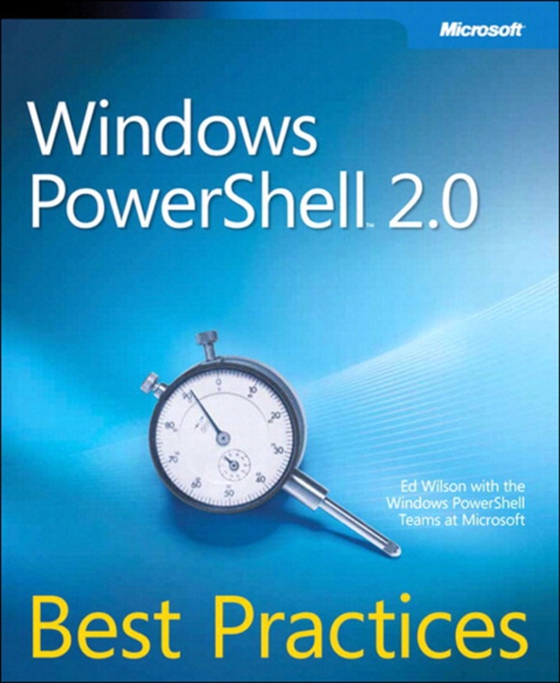 Microsoft

Windows PowerShell™ 2.0

0 10 20 30 40 50 60 70 80 90

Ed Wilson with the Windows PowerShell Teams at Microsoft

Best Practices